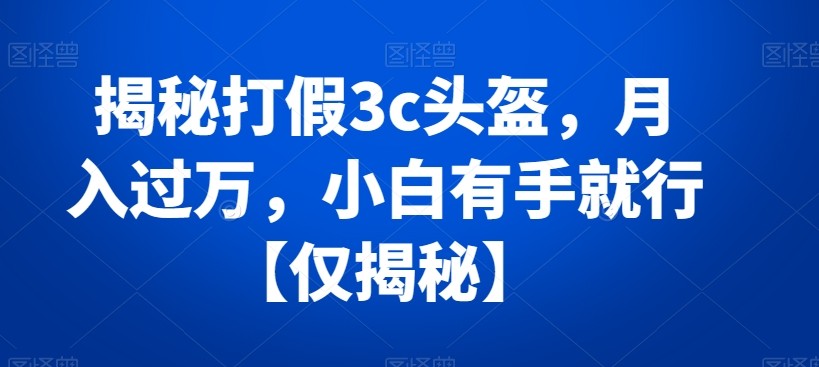 图怪兽 图怪兽 图怪兽

揭秘打假3c头盔，月入过万，小白有手就行【仅揭秘】

图怪兽 图怪兽 图怪兽